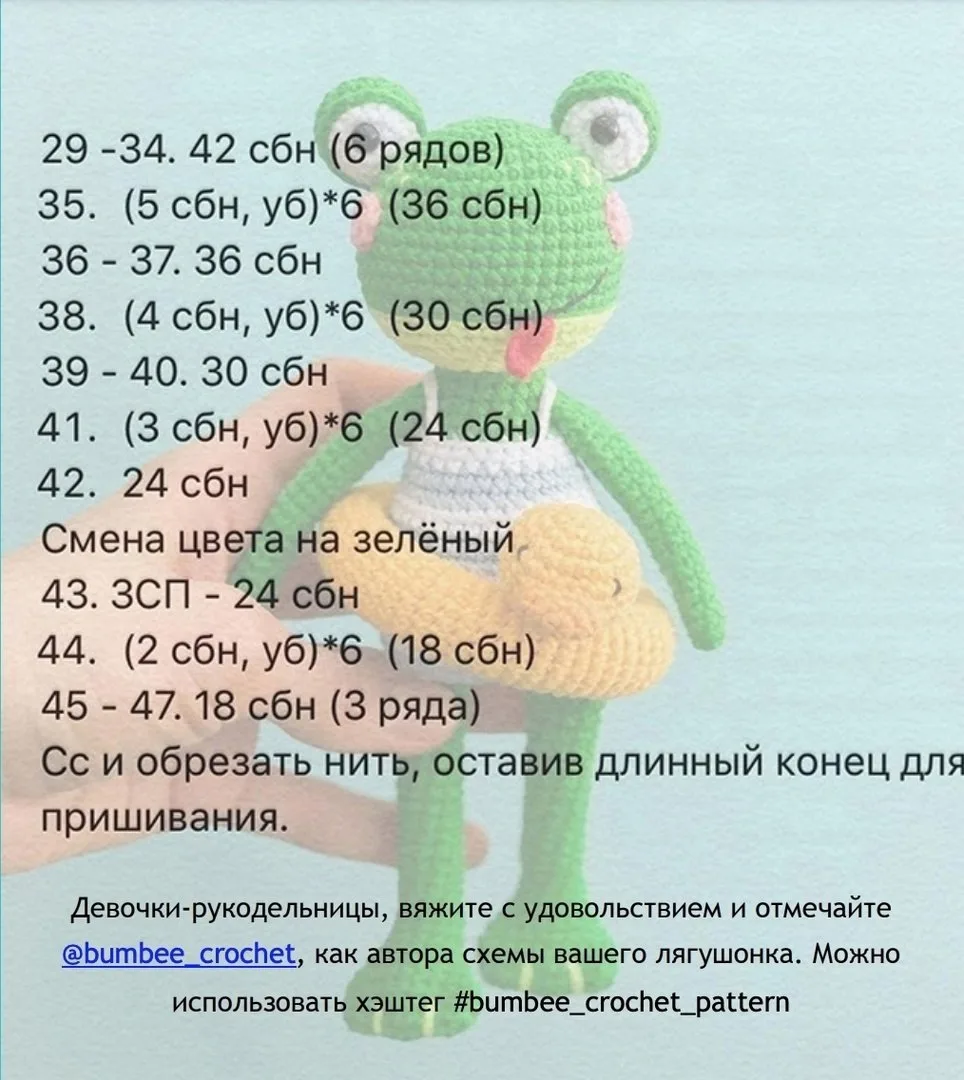 29 -34. 42 сбн (6 рядов)
35. (5 сбн, уб)*6 (36 сбн)
36 - 37. 36 сбн
38. (4 сбн, уб)*6 (30 сбн)
39 - 40. 30 сбн
41. (3 сбн, уб)*6 (24 сбн)
42. 24 сбн
Смена цвета на зелёный
43. ЗСП - 24 сбн
44. (2 сбн, уб)*6 (18 сбн)
45 - 47. 18 сбн (3 ряда)
Сс и обрезать нить, оставив длинный конец для пришивания.

Девочки-рукодельницы, вяжите с удовольствием и отмечайте @bumbee_crochet, как автора схемы вашего лягушонка. Можно использовать хэштег #bumbee_crochet_pattern